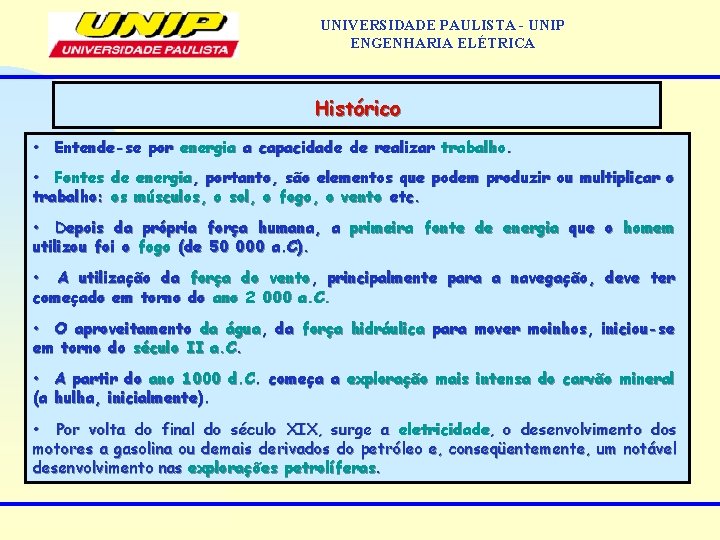 UNIP
UNIVERSIDADE PAULISTA

UNIVERSIDADE PAULISTA - UNIP
ENGENHARIA ELÉTRICA

Histórico

• Entende-se por energia a capacidade de realizar trabalho.

• Fontes de energia, portanto, são elementos que podem produzir ou multiplicar o trabalho: os músculos, o sol, o fogo, o vento etc.

• Depois da própria força humana, a primeira fonte de energia que o homem utilizou foi o fogo (de 50 000 a.C).

• A utilização da força do vento, principalmente para a navegação, deve ter começado em torno do ano 2 000 a.C.

• O aproveitamento da água, da força hidráulica para mover moinhos, iniciou-se em torno do século II a.C.

• A partir do ano 1000 d.C. começa a exploração mais intensa do carvão mineral (a hulha, inicialmente).

• Por volta do final do século XIX, surge a eletricidade, o desenvolvimento dos motores a gasolina ou demais derivados do petróleo e, conseqüentemente, um notável desenvolvimento nas explorações petrolíferas.